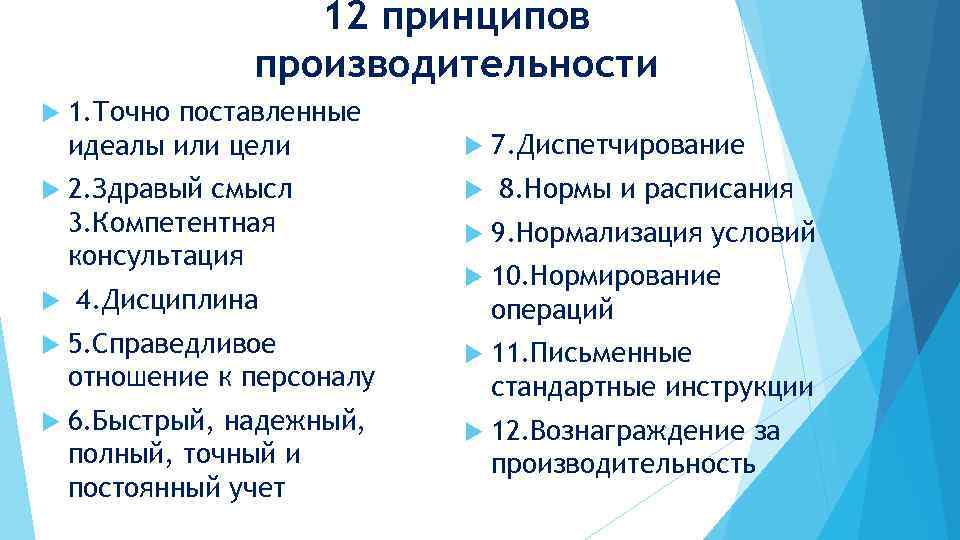 12 принципов производительности

1.Точно поставленные идеалы или цели

2.Здравый смысл 3.Компетентная консультация

4.Дисциплина

5.Справедливое отношение к персоналу

6.Быстрый, надежный, полный, точный и постоянный учет

7.Диспетчирование

8.Нормы и расписания

9.Нормализация условий

10.Нормирование операций

11.Письменные стандартные инструкции

12.Вознаграждение за производительность